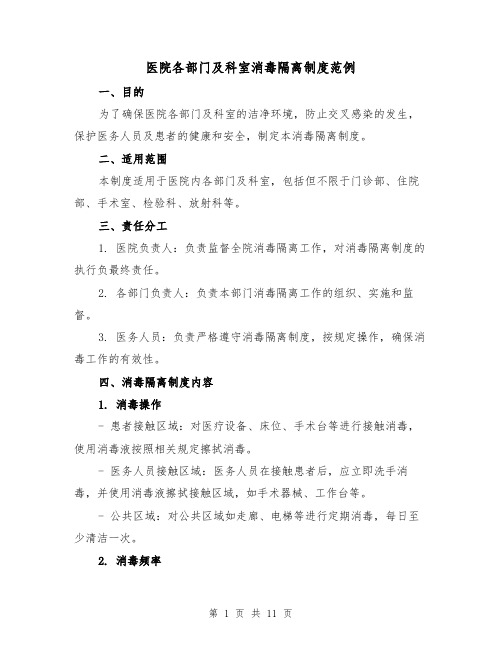 医院各部门及科室消毒隔离制度范例

一、目的

为了确保医院各部门及科室的洁净环境，防止交叉感染的发生，保护医务人员及患者的健康和安全，制定本消毒隔离制度。

二、适用范围

本制度适用于医院内各部门及科室，包括但不限于门诊部、住院部、手术室、检验科、放射科等。

三、责任分工

1. 医院负责人：负责监督全院消毒隔离工作，对消毒隔离制度的执行负最终责任。

2. 各部门负责人：负责本部门消毒隔离工作的组织、实施和监督。

3. 医务人员：负责严格遵守消毒隔离制度，按规定操作，确保消毒工作的有效性。

四、消毒隔离制度内容

1. 消毒操作

- 患者接触区域：对医疗设备、床位、手术台等进行接触消毒，使用消毒液按照相关规定擦拭消毒。

- 医务人员接触区域：医务人员在接触患者后，应立即洗手消毒，并使用消毒液擦拭接触区域，如手术器械、工作台等。

- 公共区域：对公共区域如走廊、电梯等进行定期消毒，每日至少清洁一次。

2. 消毒频率

第 1 页 共 11 页